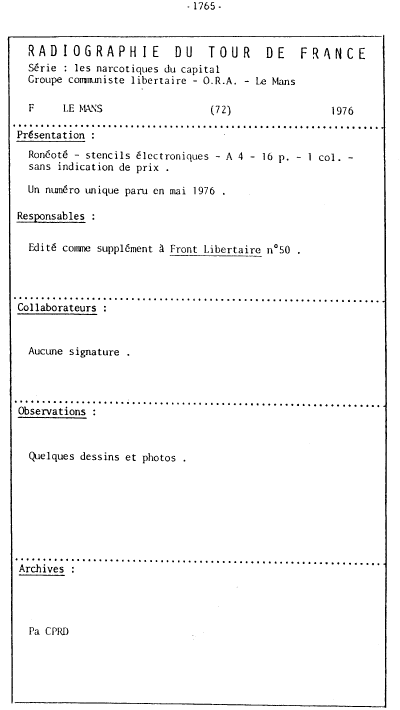 - 1765 -

RADIOGRAPHIE DU TOUR DE FRANCE
Série : les narcotiques du capital
Groupe communiste libertaire - O.R.A. - Le Mans

F LE MANS (72) 1976

Présentation :

Ronéoté - stencils électroniques - A 4 - 16 p. - 1 col. - sans indication de prix .

Un numéro unique paru en mai 1976 .

Responsables :

Edité comme supplément à Front Libertaire n°50 .

Collaborateurs :

Aucune signature .

Observations :

Quelques dessins et photos .

Archives :

Pa CPRD